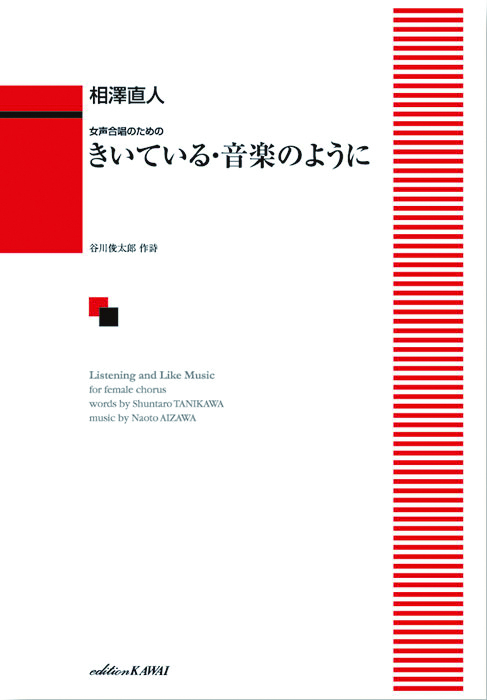 相澤直人

女声合唱のための
きいている・音楽のように

谷川俊太郎 作詩

Listening and Like Music
for female chorus
words by Shuntaro TANIKAWA
music by Naoto AIZAWA

edition KAWAI